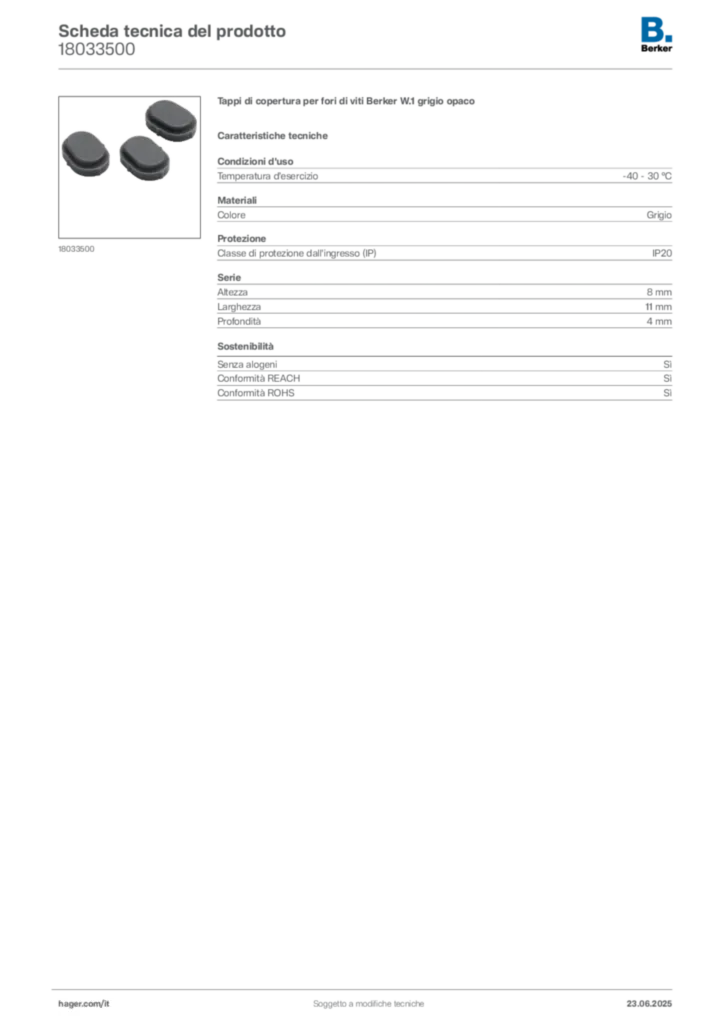 Scheda tecnica del prodotto
18033500

B.
Berker

18033500

Tappi di copertura per fori di viti Berker W.1 grigio opaco

Caratteristiche tecniche

Condizioni d'uso

| Temperatura d'esercizio | -40 - 30 °C |
|---|---|

Materiali

| Colore | Grigio |
|---|---|

Protezione

| Classe di protezione dall'ingresso (IP) | IP20 |
|---|---|

Serie

| Altezza | 8 mm |
|---|---|
| Larghezza | 11 mm |
| Profondità | 4 mm |

Sostenibilità

| Senza alogeni | Sì |
|---|---|
| Conformità REACH | Sì |
| Conformità ROHS | Sì |

hager.com/it
Soggetto a modifiche tecniche
23.06.2025